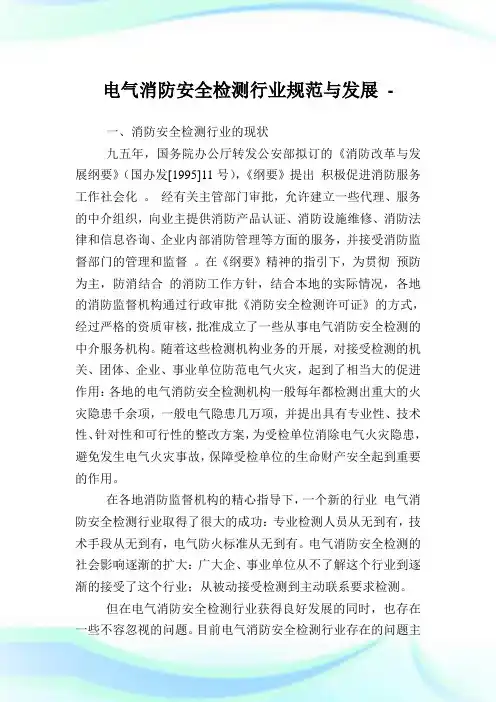 电气消防安全检测行业规范与发展 -

一、消防安全检测行业的现状

九五年，国务院办公厅转发公安部拟订的《消防改革与发展纲要》(国办发[1995]11 号)，《纲要》提出 积极促进消防服务工作社会化 。 经有关主管部门审批，允许建立一些代理、服务的中介组织，向业主提供消防产品认证、消防设施维修、消防法律和信息咨询、企业内部消防管理等方面的服务，并接受消防监督部门的管理和监督 。在《纲要》精神的指引下，为贯彻 预防为主，防消结合 的消防工作方针，结合本地的实际情况，各地的消防监督机构通过行政审批《消防安全检测许可证》的方式，经过严格的资质审核，批准成立了一些从事电气消防安全检测的中介服务机构。随着这些检测机构业务的开展，对接受检测的机关、团体、企业、事业单位防范电气火灾，起到了相当大的促进作用：各地的电气消防安全检测机构一般每年都检测出重大的火灾隐患千余项，一般电气隐患几万项，并提出具有专业性、技术性、针对性和可行性的整改方案，为受检单位消除电气火灾隐患，避免发生电气火灾事故，保障受检单位的生命财产安全起到重要的作用。

在各地消防监督机构的精心指导下，一个新的行业 电气消防安全检测行业取得了很大的成功：专业检测人员从无到有，技术手段从无到有，电气防火标准从无到有。电气消防安全检测的社会影响逐渐的扩大：广大企、事业单位从不了解这个行业到逐渐的接受了这个行业：从被动接受检测到主动联系要求检测。

但在电气消防安全检测行业获得良好发展的同时，也存在一些不容忽视的问题。目前电气消防安全检测行业存在的问题主